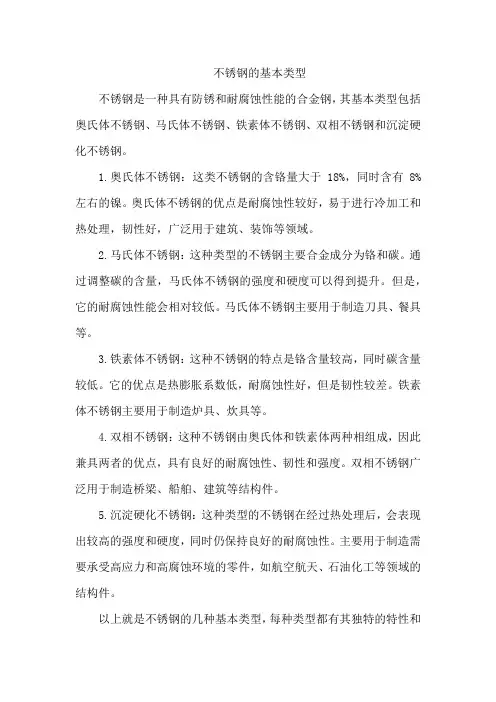 不锈钢的基本类型

不锈钢是一种具有防锈和耐腐蚀性能的合金钢，其基本类型包括奥氏体不锈钢、马氏体不锈钢、铁素体不锈钢、双相不锈钢和沉淀硬化不锈钢。

1.奥氏体不锈钢：这类不锈钢的含铬量大于 18%，同时含有 8%左右的镍。奥氏体不锈钢的优点是耐腐蚀性较好，易于进行冷加工和热处理，韧性好，广泛用于建筑、装饰等领域。

2.马氏体不锈钢：这种类型的不锈钢主要合金成分为铬和碳。通过调整碳的含量，马氏体不锈钢的强度和硬度可以得到提升。但是，它的耐腐蚀性能会相对较低。马氏体不锈钢主要用于制造刀具、餐具等。

3.铁素体不锈钢：这种不锈钢的特点是铬含量较高，同时碳含量较低。它的优点是热膨胀系数低，耐腐蚀性好，但是韧性较差。铁素体不锈钢主要用于制造炉具、炊具等。

4.双相不锈钢：这种不锈钢由奥氏体和铁素体两种相组成，因此兼具两者的优点，具有良好的耐腐蚀性、韧性和强度。双相不锈钢广泛用于制造桥梁、船舶、建筑等结构件。

5.沉淀硬化不锈钢：这种类型的不锈钢在经过热处理后，会表现出较高的强度和硬度，同时仍保持良好的耐腐蚀性。主要用于制造需要承受高应力和高腐蚀环境的零件，如航空航天、石油化工等领域的结构件。

以上就是不锈钢的几种基本类型，每种类型都有其独特的特性和